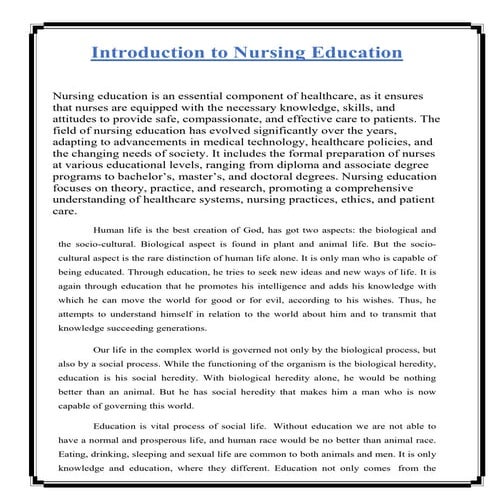 Introduction to Nursing Education

Nursing education is an essential component of healthcare, as it ensures that nurses are equipped with the necessary knowledge, skills, and attitudes to provide safe, compassionate, and effective care to patients. The field of nursing education has evolved significantly over the years, adapting to advancements in medical technology, healthcare policies, and the changing needs of society. It includes the formal preparation of nurses at various educational levels, ranging from diploma and associate degree programs to bachelor's, master's, and doctoral degrees. Nursing education focuses on theory, practice, and research, promoting a comprehensive understanding of healthcare systems, nursing practices, ethics, and patient care.

Human life is the best creation of God, has got two aspects: the biological and the socio-cultural. Biological aspect is found in plant and animal life. But the socio-cultural aspect is the rare distinction of human life alone. It is only man who is capable of being educated. Through education, he tries to seek new ideas and new ways of life. It is again through education that he promotes his intelligence and adds his knowledge with which he can move the world for good or for evil, according to his wishes. Thus, he attempts to understand himself in relation to the world about him and to transmit that knowledge succeeding generations.

Our life in the complex world is governed not only by the biological process, but also by a social process. While the functioning of the organism is the biological heredity, education is his social heredity. With biological heredity alone, he would be nothing better than an animal. But he has social heredity that makes him a man who is now capable of governing this world.

Education is vital process of social life. Without education we are not able to have a normal and prosperous life, and human race would be no better than animal race. Eating, drinking, sleeping and sexual life are common to both animals and men. It is only knowledge and education, where they different. Education not only comes from the